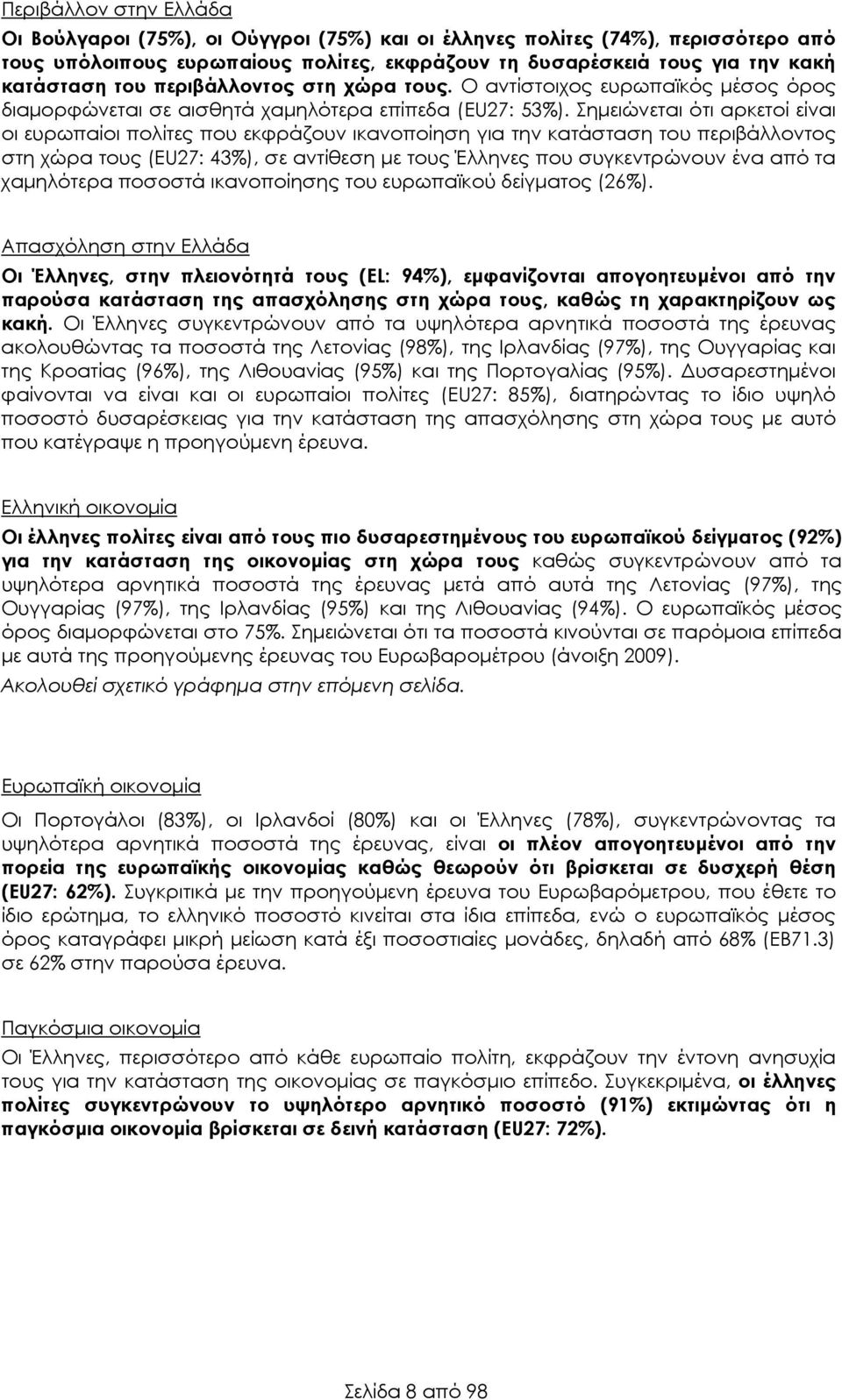 Περιβάλλον στην Ελλάδα

Οι Βούλγαροι (75%), οι Ούγγροι (75%) και οι έλληνες πολίτες (74%), περισσότερο από τους υπόλοιπους ευρωπαίους πολίτες, εκφράζουν τη δυσαρέσκειά τους για την κακή κατάσταση του περιβάλλοντος στη χώρα τους. Ο αντίστοιχος ευρωπαϊκός μέσος όρος διαμορφώνεται σε αισθητά χαμηλότερα επίπεδα (EU27: 53%). Σημειώνεται ότι αρκετοί είναι οι ευρωπαίοι πολίτες που εκφράζουν ικανοποίηση για την κατάσταση του περιβάλλοντος στη χώρα τους (EU27: 43%), σε αντίθεση με τους Έλληνες που συγκεντρώνουν ένα από τα χαμηλότερα ποσοστά ικανοποίησης του ευρωπαϊκού δείγματος (26%).

Απασχόληση στην Ελλάδα

Οι Έλληνες, στην πλειονότητά τους (EL: 94%), εμφανίζονται απογοητευμένοι από την παρούσα κατάσταση της απασχόλησης στη χώρα τους, καθώς τη χαρακτηρίζουν ως κακή. Οι Έλληνες συγκεντρώνουν από τα υψηλότερα αρνητικά ποσοστά της έρευνας ακολουθώντας τα ποσοστά της Λετονίας (98%), της Ιρλανδίας (97%), της Ουγγαρίας και της Κροατίας (96%), της Λιθουανίας (95%) και της Πορτογαλίας (95%). Δυσαρεστημένοι φαίνονται να είναι και οι ευρωπαίοι πολίτες (EU27: 85%), διατηρώντας το ίδιο υψηλό ποσοστό δυσαρέσκειας για την κατάσταση της απασχόλησης στη χώρα τους με αυτό που κατέγραψε η προηγούμενη έρευνα.

Ελληνική οικονομία

Οι έλληνες πολίτες είναι από τους πιο δυσαρεστημένους του ευρωπαϊκού δείγματος (92%) για την κατάσταση της οικονομίας στη χώρα τους καθώς συγκεντρώνουν από τα υψηλότερα αρνητικά ποσοστά της έρευνας μετά από αυτά της Λετονίας (97%), της Ουγγαρίας (97%), της Ιρλανδίας (95%) και της Λιθουανίας (94%). Ο ευρωπαϊκός μέσος όρος διαμορφώνεται στο 75%. Σημειώνεται ότι τα ποσοστά κινούνται σε παρόμοια επίπεδα με αυτά της προηγούμενης έρευνας του Ευρωβαρομέτρου (άνοιξη 2009).

Ακολουθεί σχετικό γράφημα στην επόμενη σελίδα.

Ευρωπαϊκή οικονομία

Οι Πορτογάλοι (83%), οι Ιρλανδοί (80%) και οι Έλληνες (78%), συγκεντρώνουν τα υψηλότερα αρνητικά ποσοστά της έρευνας, είναι οι πλέον απογοητευμένοι από την πορεία της ευρωπαϊκής οικονομίας καθώς θεωρούν ότι βρίσκεται σε δυσχερή θέση (EU27: 62%). Συγκριτικά με την προηγούμενη έρευνα του Ευρωβαρόμετρου, που έθετε το ίδιο ερώτημα, το ελληνικό ποσοστό κινείται στα ίδια επίπεδα, ενώ ο ευρωπαϊκός μέσος όρος καταγράφει μικρή μείωση κατά έξι ποσοστιαίες μονάδες, δηλαδή από 68% (EB71.3) σε 62% στην παρούσα έρευνα.

Παγκόσμια οικονομία

Οι Έλληνες, περισσότερο από κάθε ευρωπαίο πολίτη, εκφράζουν την έντονη ανησυχία τους για την κατάσταση της οικονομίας σε παγκόσμιο επίπεδο. Συγκεκριμένα, οι έλληνες πολίτες συγκεντρώνουν το υψηλότερο αρνητικό ποσοστό (91%) εκτιμώντας ότι η παγκόσμια οικονομία βρίσκεται σε δεινή κατάσταση (EU27: 72%).

Σελίδα 8 από 98